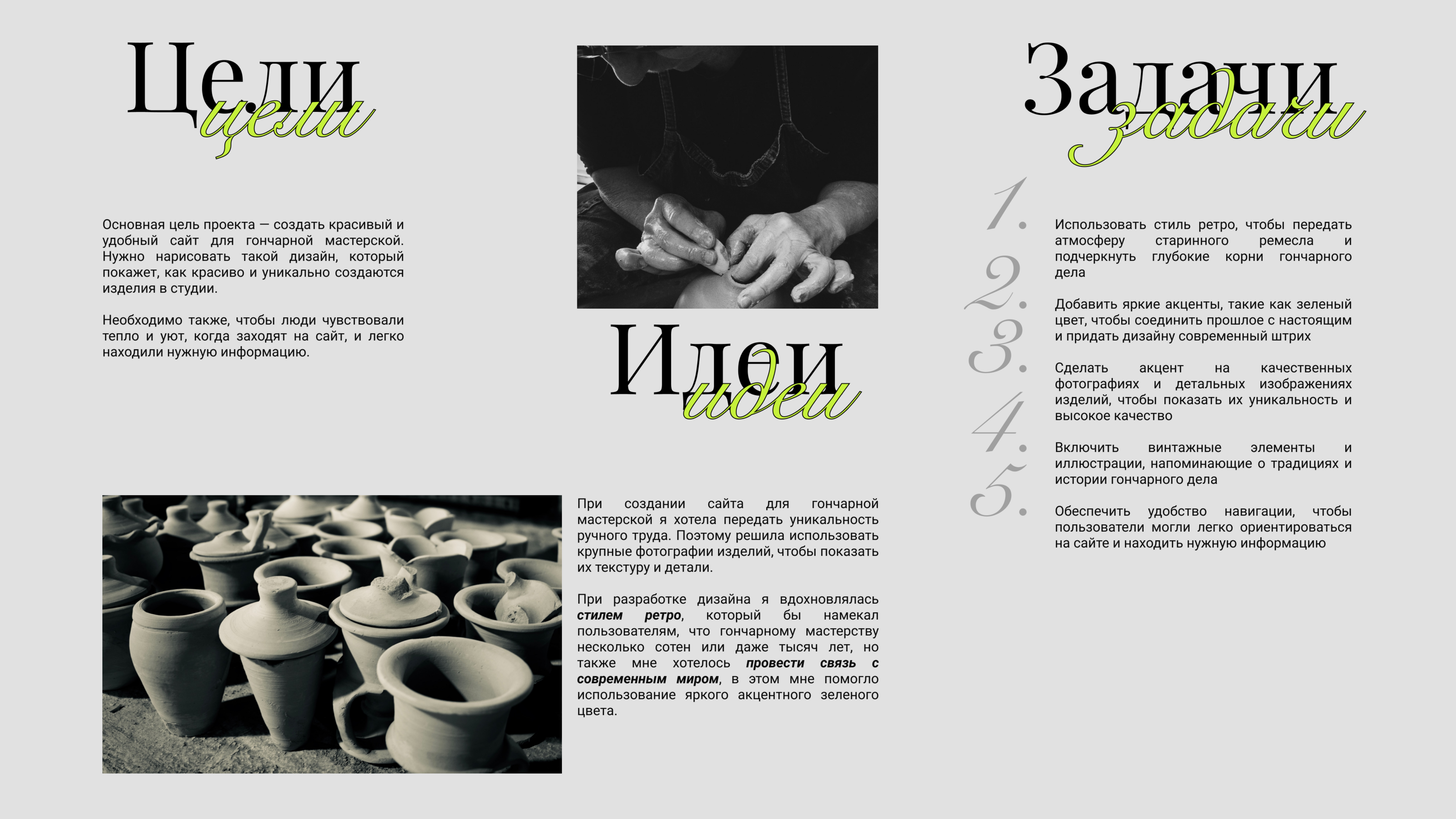 Цели
цели

Основная цель проекта — создать красивый и удобный сайт для гончарной мастерской. Нужно нарисовать такой дизайн, который покажет, как красиво и уникально создаются изделия в студии.

Необходимо также, чтобы люди чувствовали тепло и уют, когда заходят на сайт, и легко находили нужную информацию.

Идеи
идеи

При создании сайта для гончарной мастерской я хотела передать уникальность ручного труда. Поэтому решила использовать крупные фотографии изделий, чтобы показать их текстуру и детали.

При разработке дизайна я вдохновлялась стилем ретро, который бы намекал пользователям, что гончарному мастерству несколько сотен или даже тысяч лет, но также мне хотелось провести связь с современным миром, в этом мне помогло использование яркого акцентного зеленого цвета.

Задачи
задачи

1. Использовать стиль ретро, чтобы передать атмосферу старинного ремесла и подчеркнуть глубокие корни гончарного дела

2. Добавить яркие акценты, такие как зеленый цвет, чтобы соединить прошлое с настоящим и придать дизайну современный штрих

3. Сделать акцент на качественных фотографиях и детальных изображениях изделий, чтобы показать их уникальность и высокое качество

4. Включить винтажные элементы и иллюстрации, напоминающие о традициях и истории гончарного дела

5. Обеспечить удобство навигации, чтобы пользователи могли легко ориентироваться на сайте и находить нужную информацию